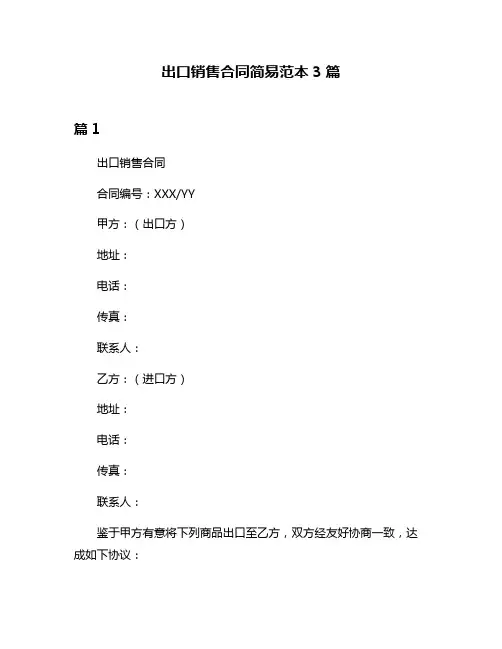 出口销售合同简易范本 3 篇

篇 1

出口销售合同

合同编号：XXX/YY

甲方：（出口方）

地址：

电话：

传真：

联系人：

乙方：（进口方）

地址：

电话：

传真：

联系人：

鉴于甲方有意将下列商品出口至乙方，双方经友好协商一致，达成如下协议：